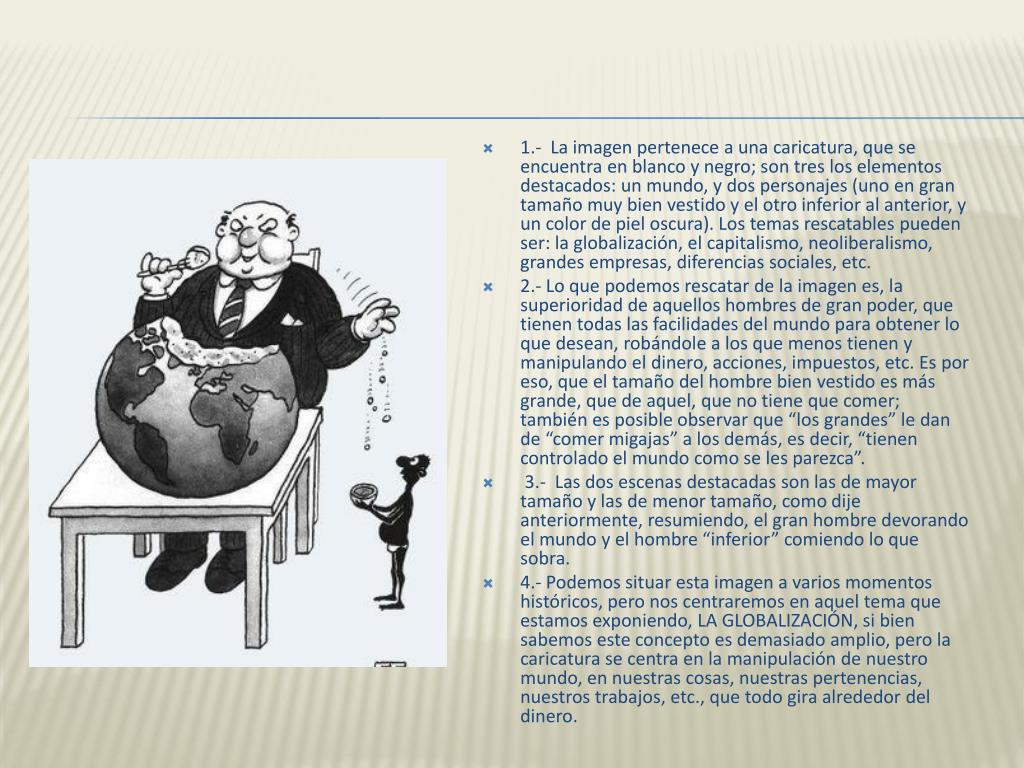 1.- La imagen pertenece a una caricatura, que se encuentra en blanco y negro; son tres los elementos destacados: un mundo, y dos personajes (uno en gran tamaño muy bien vestido y el otro inferior al anterior, y un color de piel oscura). Los temas rescatables pueden ser: la globalización, el capitalismo, neoliberalismo, grandes empresas, diferencias sociales, etc.

2.- Lo que podemos rescatar de la imagen es, la superioridad de aquellos hombres de gran poder, que tienen todas las facilidades del mundo para obtener lo que desean, robándole a los que menos tienen y manipulando el dinero, acciones, impuestos, etc. Es por eso, que el tamaño del hombre bien vestido es más grande, que de aquel, que no tiene que comer; también es posible observar que “los grandes” le dan de “comer migajas” a los demás, es decir, “tienen controlado el mundo como se les parezca”.

3.- Las dos escenas destacadas son las de mayor tamaño y las de menor tamaño, como dije anteriormente, resumiendo, el gran hombre devorando el mundo y el hombre “inferior” comiendo lo que sobra.

4.- Podemos situar esta imagen a varios momentos históricos, pero nos centraremos en aquel tema que estamos exponiendo, LA GLOBALIZACIÓN, si bien sabemos este concepto es demasiado amplio, pero la caricatura se centra en la manipulación de nuestro mundo, en nuestras cosas, nuestras pertenencias, nuestros trabajos, etc., que todo gira alrededor del dinero.